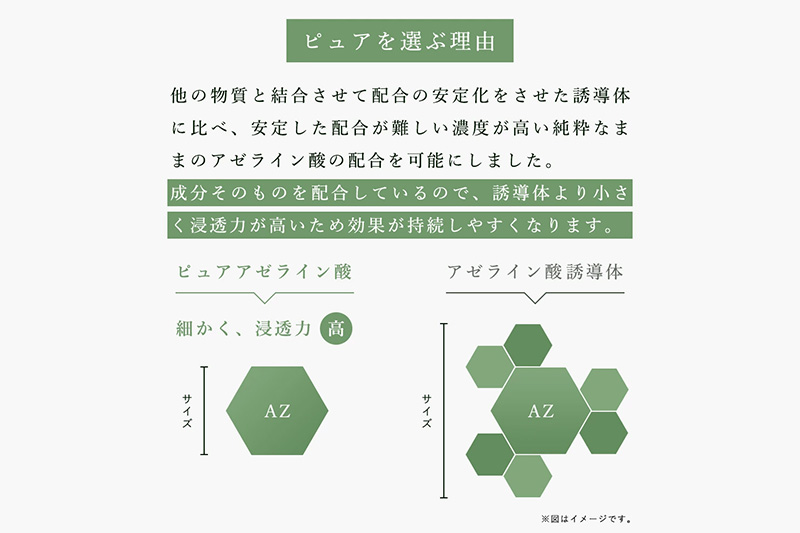 ピュアを選ぶ理由

他の物質と結合させて配合の安定化をさせた誘導体に比べ、安定した配合が難しい濃度が高い純粋なままのアゼライン酸の配合を可能にしました。

成分そのものを配合しているので、誘導体より小さく浸透力が高いため効果が持続しやすくなります。

ピュアアゼライン酸

細かく、浸透力 高

サイズ

AZ

アゼライン酸誘導体

サイズ

AZ

※図はイメージです。